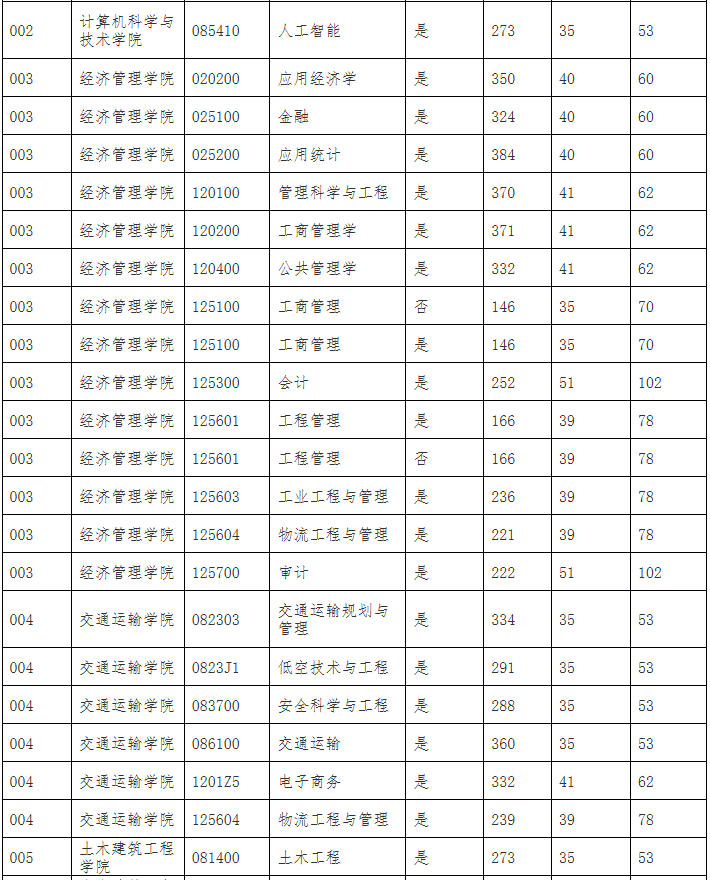 | 002 | 计算机科学与技术学院 | 085410 | 人工智能 | 是 | 273 | 35 | 53 |
|---|---|---|---|---|---|---|---|
| 003 | 经济管理学院 | 020200 | 应用经济学 | 是 | 350 | 40 | 60 |
| 003 | 经济管理学院 | 025100 | 金融 | 是 | 324 | 40 | 60 |
| 003 | 经济管理学院 | 025200 | 应用统计 | 是 | 384 | 40 | 60 |
| 003 | 经济管理学院 | 120100 | 管理科学与工程 | 是 | 370 | 41 | 62 |
| 003 | 经济管理学院 | 120200 | 工商管理学 | 是 | 371 | 41 | 62 |
| 003 | 经济管理学院 | 120400 | 公共管理学 | 是 | 332 | 41 | 62 |
| 003 | 经济管理学院 | 125100 | 工商管理 | 否 | 146 | 35 | 70 |
| 003 | 经济管理学院 | 125100 | 工商管理 | 是 | 146 | 35 | 70 |
| 003 | 经济管理学院 | 125300 | 会计 | 是 | 252 | 51 | 102 |
| 003 | 经济管理学院 | 125601 | 工程管理 | 是 | 166 | 39 | 78 |
| 003 | 经济管理学院 | 125601 | 工程管理 | 否 | 166 | 39 | 78 |
| 003 | 经济管理学院 | 125603 | 工业工程与管理 | 是 | 236 | 39 | 78 |
| 003 | 经济管理学院 | 125604 | 物流工程与管理 | 是 | 221 | 39 | 78 |
| 003 | 经济管理学院 | 125700 | 审计 | 是 | 222 | 51 | 102 |
| 004 | 交通运输学院 | 082303 | 交通运输规划与管理 | 是 | 334 | 35 | 53 |
| 004 | 交通运输学院 | 0823J1 | 低空技术与工程 | 是 | 291 | 35 | 53 |
| 004 | 交通运输学院 | 083700 | 安全科学与工程 | 是 | 288 | 35 | 53 |
| 004 | 交通运输学院 | 086100 | 交通运输 | 是 | 360 | 35 | 53 |
| 004 | 交通运输学院 | 1201Z5 | 电子商务 | 是 | 332 | 41 | 62 |
| 004 | 交通运输学院 | 125604 | 物流工程与管理 | 是 | 239 | 39 | 78 |
| 005 | 土木建筑工程学院 | 081400 | 土木工程 | 是 | 273 | 35 | 53 |